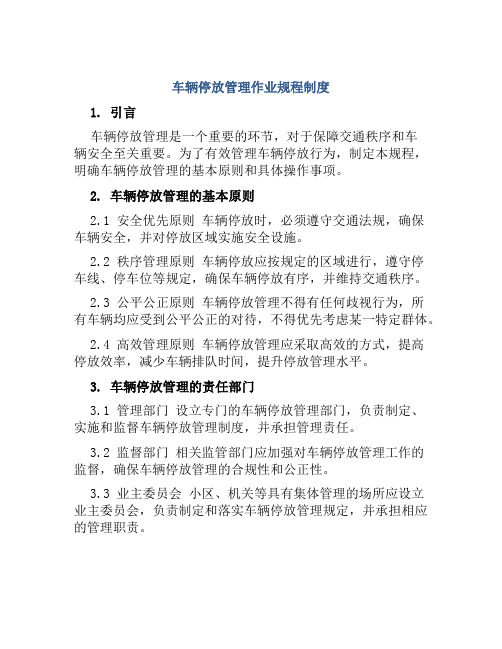 车辆停放管理作业规程制度

1. 引言

车辆停放管理是一个重要的环节，对于保障交通秩序和车辆安全至关重要。为了有效管理车辆停放行为，制定本规程，明确车辆停放管理的基本原则和具体操作事项。

2. 车辆停放管理的基本原则

2.1 安全优先原则 车辆停放时，必须遵守交通法规，确保车辆安全，并对停放区域实施安全设施。

2.2 秩序管理原则 车辆停放应按规定的区域进行，遵守停车线、停车位等规定，确保车辆停放有序，并维持交通秩序。

2.3 公平公正原则 车辆停放管理不得有任何歧视行为，所有车辆均应受到公平公正的对待，不得优先考虑某一特定群体。

2.4 高效管理原则 车辆停放管理应采取高效的方式，提高停放效率，减少车辆排队时间，提升停放管理水平。

3. 车辆停放管理的责任部门

3.1 管理部门 设立专门的车辆停放管理部门，负责制定、实施和监督车辆停放管理制度，并承担管理责任。

3.2 监督部门 相关监管部门应加强对车辆停放管理工作的监督，确保车辆停放管理的合规性和公正性。

3.3 业主委员会 小区、机关等具有集体管理的场所应设立业主委员会，负责制定和落实车辆停放管理规定，并承担相应的管理职责。